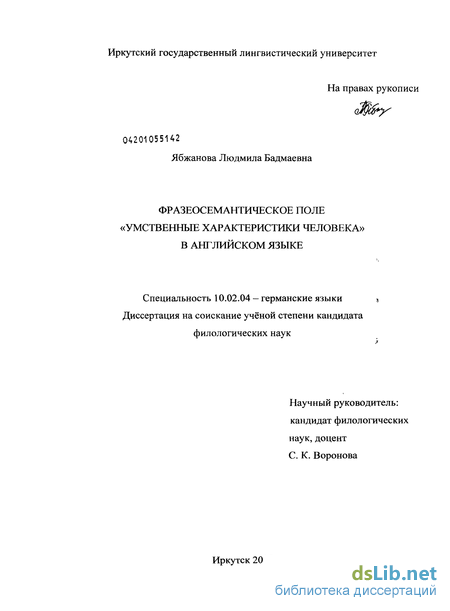 Иркутский государственный лингвистический университет

На правах рукописи

04201055142

Ябжанова Людмила Бадмаевна

ФРАЗЕОСЕМАНТИЧЕСКОЕ ПОЛЕ «УМСТВЕННЫЕ ХАРАКТЕРИСТИКИ ЧЕЛОВЕКА» В АНГЛИЙСКОМ ЯЗЫКЕ

Специальность 10.02.04 – германские языки
Диссертация на соискание учёной степени кандидата филологических наук

Научный руководитель:
кандидат филологических наук, доцент
С. К. Воронова

Иркутск 20

dsLib.net
библиотека диссертаций